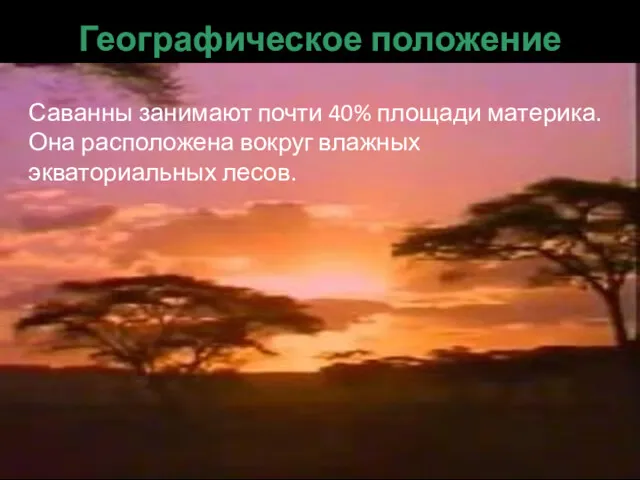 Географическое положение

Саванны занимают почти 40% площади материка. Она расположена вокруг влажных экваториальных лесов.